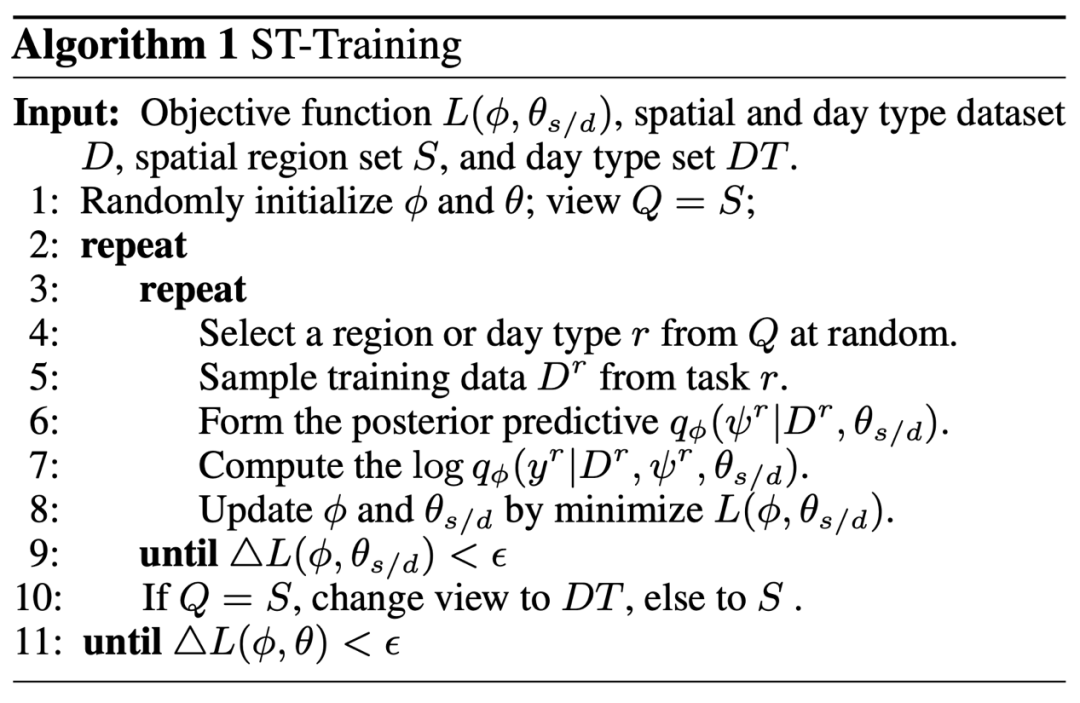 **Algorithm 1** ST-Training

**Input:** Objective function $L(\phi, \theta_{s/d})$, spatial and day type dataset $D$, spatial region set $S$, and day type set $DT$.
1: Randomly initialize $\phi$ and $\theta$; view $Q = S$;
2: **repeat**
3: **repeat**
4: Select a region or day type $r$ from $Q$ at random.
5: Sample training data $D^r$ from task $r$.
6: Form the posterior predictive $q_\phi(\psi^r|D^r, \theta_{s/d})$.
7: Compute the log $q_\phi(y^r|D^r, \psi^r, \theta_{s/d})$.
8: Update $\phi$ and $\theta_{s/d}$ by minimize $L(\phi, \theta_{s/d})$.
9: **until** $\triangle L(\phi, \theta_{s/d}) < \epsilon$
10: If $Q = S$, change view to $DT$, else to $S$ .
11: **until** $\triangle L(\phi, \theta) < \epsilon$